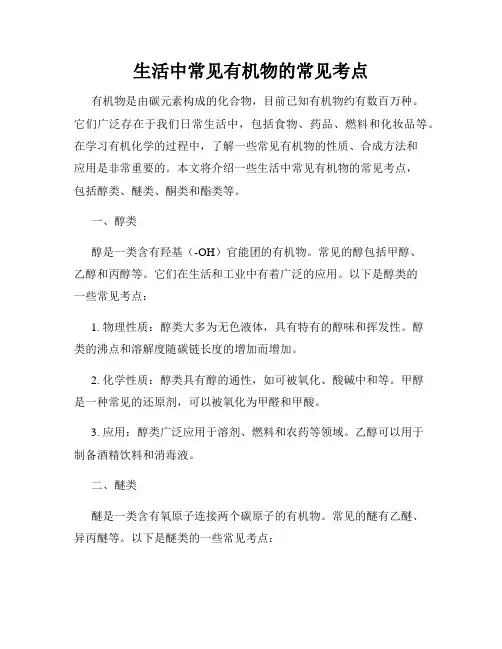 生活中常见有机物的常见考点

有机物是由碳元素构成的化合物，目前已知有机物约有数百万种。它们广泛存在于我们日常生活中，包括食物、药品、燃料和化妆品等。在学习有机化学的过程中，了解一些常见有机物的性质、合成方法和应用是非常重要的。本文将介绍一些生活中常见有机物的常见考点，包括醇类、醚类、酮类和酯类等。

一、醇类

醇是一类含有羟基（-OH）官能团的有机物。常见的醇包括甲醇、乙醇和丙醇等。它们在生活和工业中有着广泛的应用。以下是醇类的一些常见考点：

1. 物理性质：醇类大多为无色液体，具有特有的醇味和挥发性。醇类的沸点和溶解度随碳链长度的增加而增加。

2. 化学性质：醇类具有醇的通性，如可被氧化、酸碱中和等。甲醇是一种常见的还原剂，可以被氧化为甲醛和甲酸。

3. 应用：醇类广泛应用于溶剂、燃料和农药等领域。乙醇可以用于制备酒精饮料和消毒液。

二、醚类

醚是一类含有氧原子连接两个碳原子的有机物。常见的醚有乙醚、异丙醚等。以下是醚类的一些常见考点：